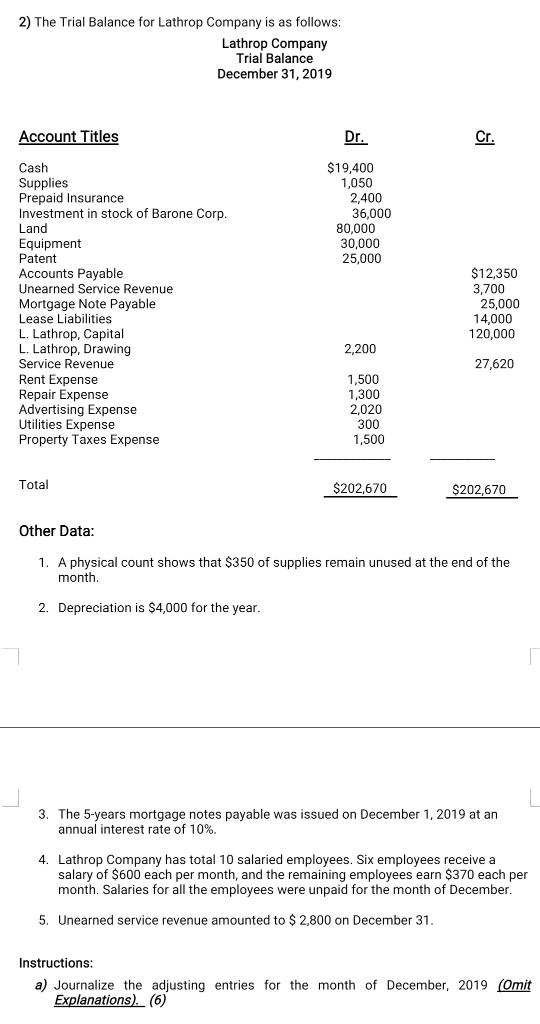 2) The Trial Balance for Lathrop Company is as follows:

Lathrop Company
Trial Balance
December 31, 2019

| Account Titles | Dr. | Cr. |
|---|---|---|
| Cash | $19,400 | |
| Supplies | 1,050 | |
| Prepaid Insurance | 2,400 | |
| Investment in stock of Barone Corp. | 36,000 | |
| Land | 80,000 | |
| Equipment | 30,000 | |
| Patent | 25,000 | |
| Accounts Payable | | $12,350 |
| Unearned Service Revenue | | 3,700 |
| Mortgage Note Payable | | 25,000 |
| Lease Liabilities | | 14,000 |
| L. Lathrop, Capital | | 120,000 |
| L. Lathrop, Drawing | 2,200 | |
| Service Revenue | | 27,620 |
| Rent Expense | 1,500 | |
| Repair Expense | 1,300 | |
| Advertising Expense | 2,020 | |
| Utilities Expense | 300 | |
| Property Taxes Expense | 1,500 | |
| Total | $202,670 | $202,670 |

Other Data:

1. A physical count shows that $350 of supplies remain unused at the end of the month.

2. Depreciation is $4,000 for the year.

3. The 5-years mortgage notes payable was issued on December 1, 2019 at an annual interest rate of 10%.

4. Lathrop Company has total 10 salaried employees. Six employees receive a salary of $600 each per month, and the remaining employees earn $370 each per month. Salaries for all the employees were unpaid for the month of December.

5. Unearned service revenue amounted to $ 2,800 on December 31.

Instructions:

a) Journalize the adjusting entries for the month of December, 2019 (Omit Explanations). (6)